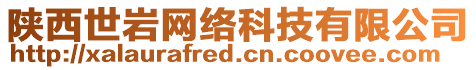 陕西世岩网络科技有限公司
http://xalaurafred.cn.coovee.com